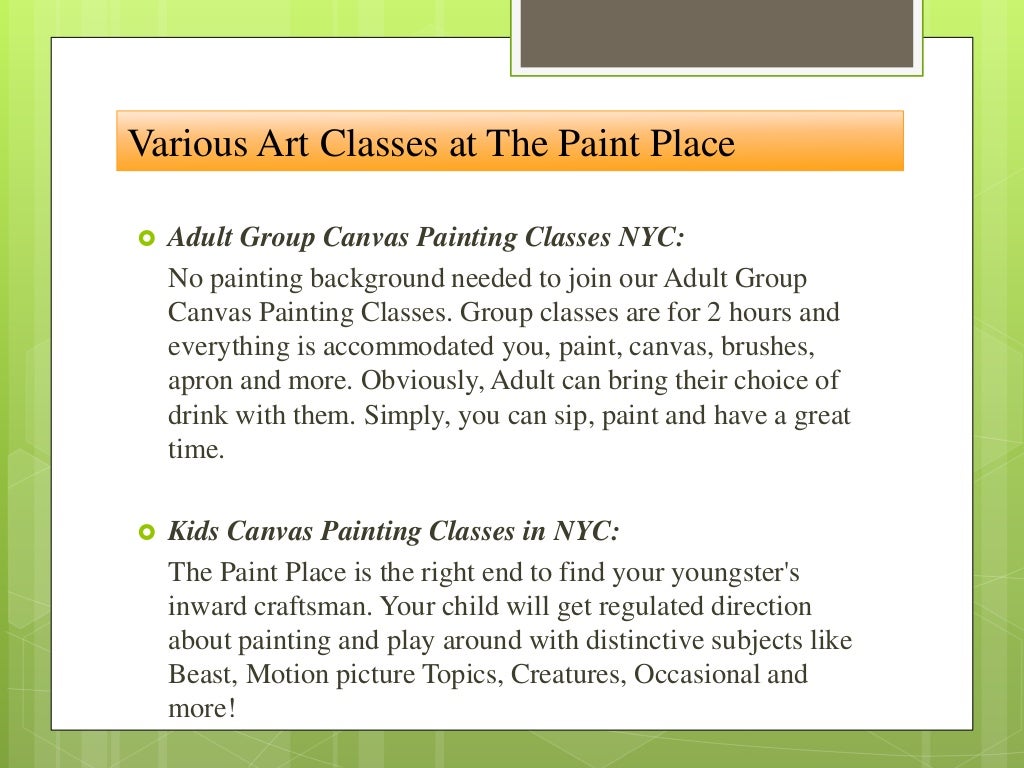 Various Art Classes at The Paint Place

Adult Group Canvas Painting Classes NYC:

No painting background needed to join our Adult Group Canvas Painting Classes. Group classes are for 2 hours and everything is accommodated you, paint, canvas, brushes, apron and more. Obviously, Adult can bring their choice of drink with them. Simply, you can sip, paint and have a great time.

Kids Canvas Painting Classes in NYC:

The Paint Place is the right end to find your youngster's inward craftsman. Your child will get regulated direction about painting and play around with distinctive subjects like Beast, Motion picture Topics, Creatures, Occasional and more!